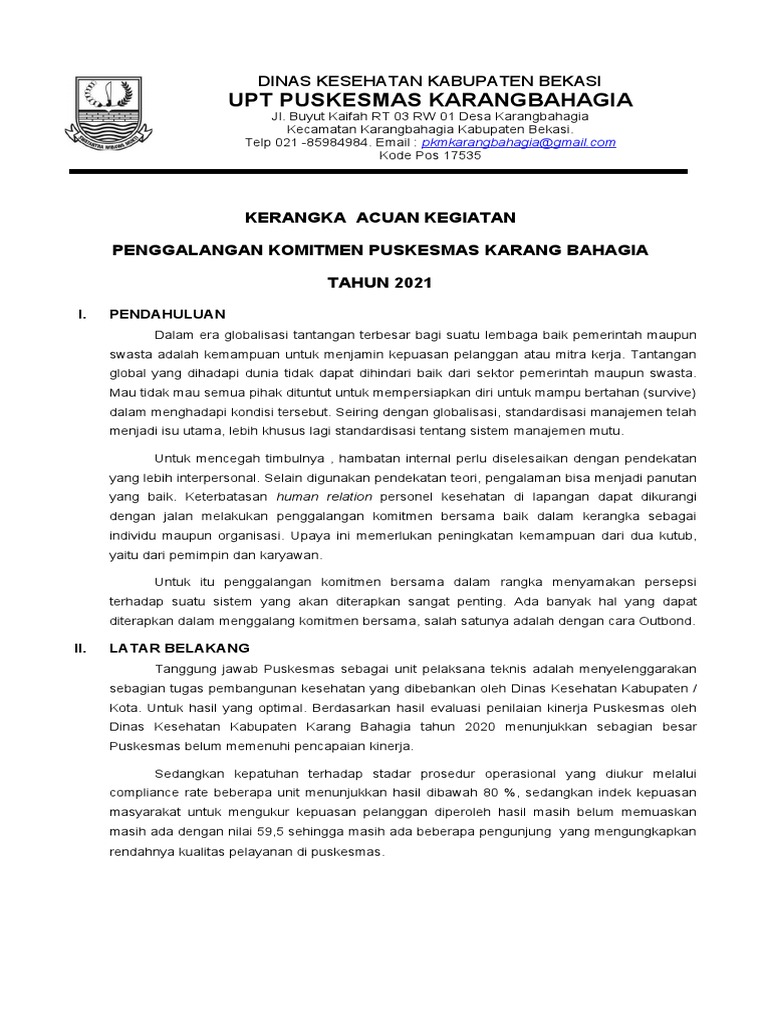 DINAS KESEHATAN KABUPATEN BEKASI
UPT PUSKESMAS KARANGBAHAGIA
Jl. Buyut Kaifah RT 03 RW 01 Desa Karangbahagia
Kecamatan Karangbahagia Kabupaten Bekasi.
Telp 021 -85984984. Email : pkmkarangbahagia@gmail.com
Kode Pos 17535

KERANGKA ACUAN KEGIATAN

PENGGALANGAN KOMITMEN PUSKESMAS KARANG BAHAGIA

TAHUN 2021

I. PENDAHULUAN

Dalam era globalisasi tantangan terbesar bagi suatu lembaga baik pemerintah maupun swasta adalah kemampuan untuk menjamin kepuasan pelanggan atau mitra kerja. Tantangan global yang dihadapi dunia tidak dapat dihindari baik dari sektor pemerintah maupun swasta. Mau tidak mau semua pihak dituntut untuk mempersiapkan diri untuk mampu bertahan (survive) dalam menghadapi kondisi tersebut. Seiring dengan globalisasi, standardisasi manajemen telah menjadi isu utama, lebih khusus lagi standardisasi tentang sistem manajemen mutu.

Untuk mencegah timbulnya , hambatan internal perlu diselesaikan dengan pendekatan yang lebih interpersonal. Selain digunakan pendekatan teori, pengalaman bisa menjadi panutan yang baik. Keterbatasan human relation personel kesehatan di lapangan dapat dikurangi dengan jalan melakukan penggalangan komitmen bersama baik dalam kerangka sebagai individu maupun organisasi. Upaya ini memerlukan peningkatan kemampuan dari dua kutub, yaitu dari pemimpin dan karyawan.

Untuk itu penggalangan komitmen bersama dalam rangka menyamakan persepsi terhadap suatu sistem yang akan diterapkan sangat penting. Ada banyak hal yang dapat diterapkan dalam menggalang komitmen bersama, salah satunya adalah dengan cara Outbond.

II. LATAR BELAKANG

Tanggung jawab Puskesmas sebagai unit pelaksana teknis adalah menyelenggarakan sebagian tugas pembangunan kesehatan yang dibebankan oleh Dinas Kesehatan Kabupaten / Kota. Untuk hasil yang optimal. Berdasarkan hasil evaluasi penilaian kinerja Puskesmas oleh Dinas Kesehatan Kabupaten Karang Bahagia tahun 2020 menunjukkan sebagian besar Puskesmas belum memenuhi pencapaian kinerja.

Sedangkan kepatuhan terhadap stadar prosedur operasional yang diukur melalui compliance rate beberapa unit menunjukkan hasil dibawah 80 %, sedangkan indek kepuasan masyarakat untuk mengukur kepuasan pelanggan diperoleh hasil masih belum memuaskan masih ada dengan nilai 59,5 sehingga masih ada beberapa pengunjung yang mengungkapkan rendahnya kualitas pelayanan di puskesmas.